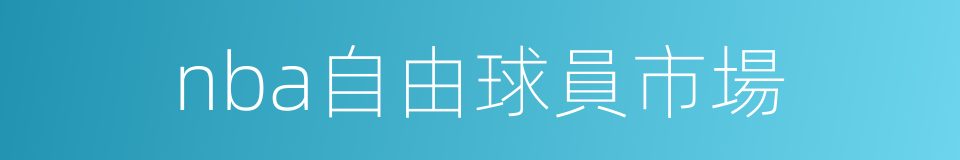 nba自由球員市場